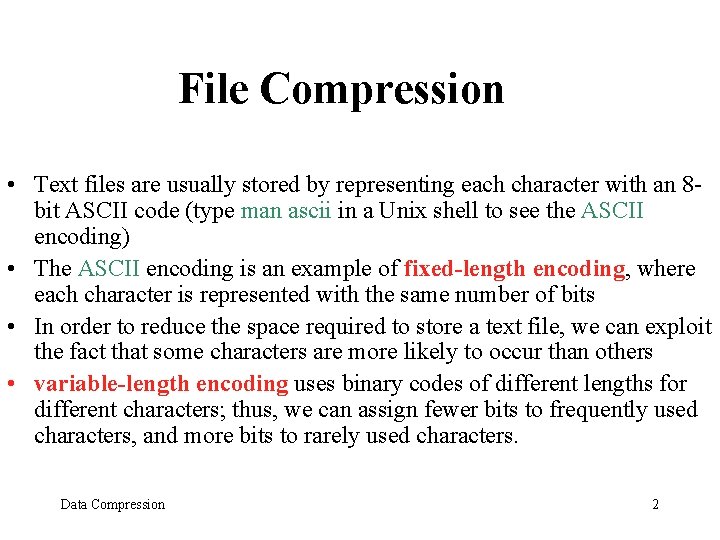 File Compression

• Text files are usually stored by representing each character with an 8-bit ASCII code (type man ascii in a Unix shell to see the ASCII encoding)
• The ASCII encoding is an example of fixed-length encoding, where each character is represented with the same number of bits
• In order to reduce the space required to store a text file, we can exploit the fact that some characters are more likely to occur than others
• variable-length encoding uses binary codes of different lengths for different characters; thus, we can assign fewer bits to frequently used characters, and more bits to rarely used characters.

Data Compression

2